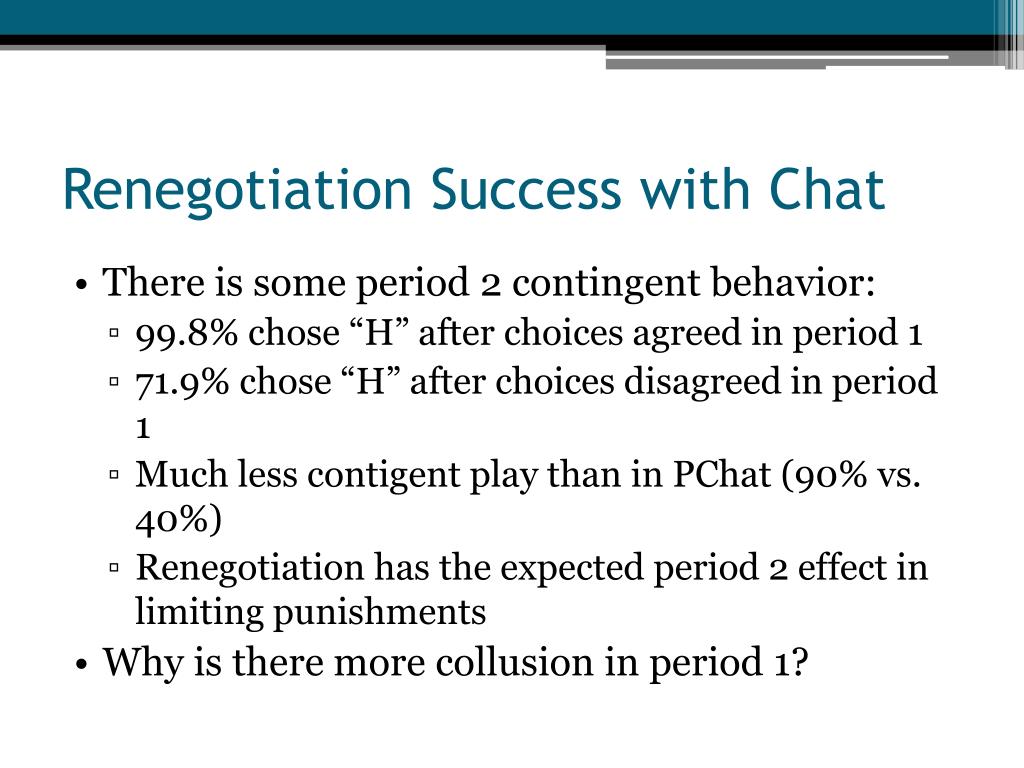 Renegotiation Success with Chat

• There is some period 2 contingent behavior:
▫ 99.8% chose “H” after choices agreed in period 1
▫ 71.9% chose “H” after choices disagreed in period 1
▫ Much less contigent play than in PChat (90% vs. 40%)
▫ Renegotiation has the expected period 2 effect in limiting punishments
• Why is there more collusion in period 1?